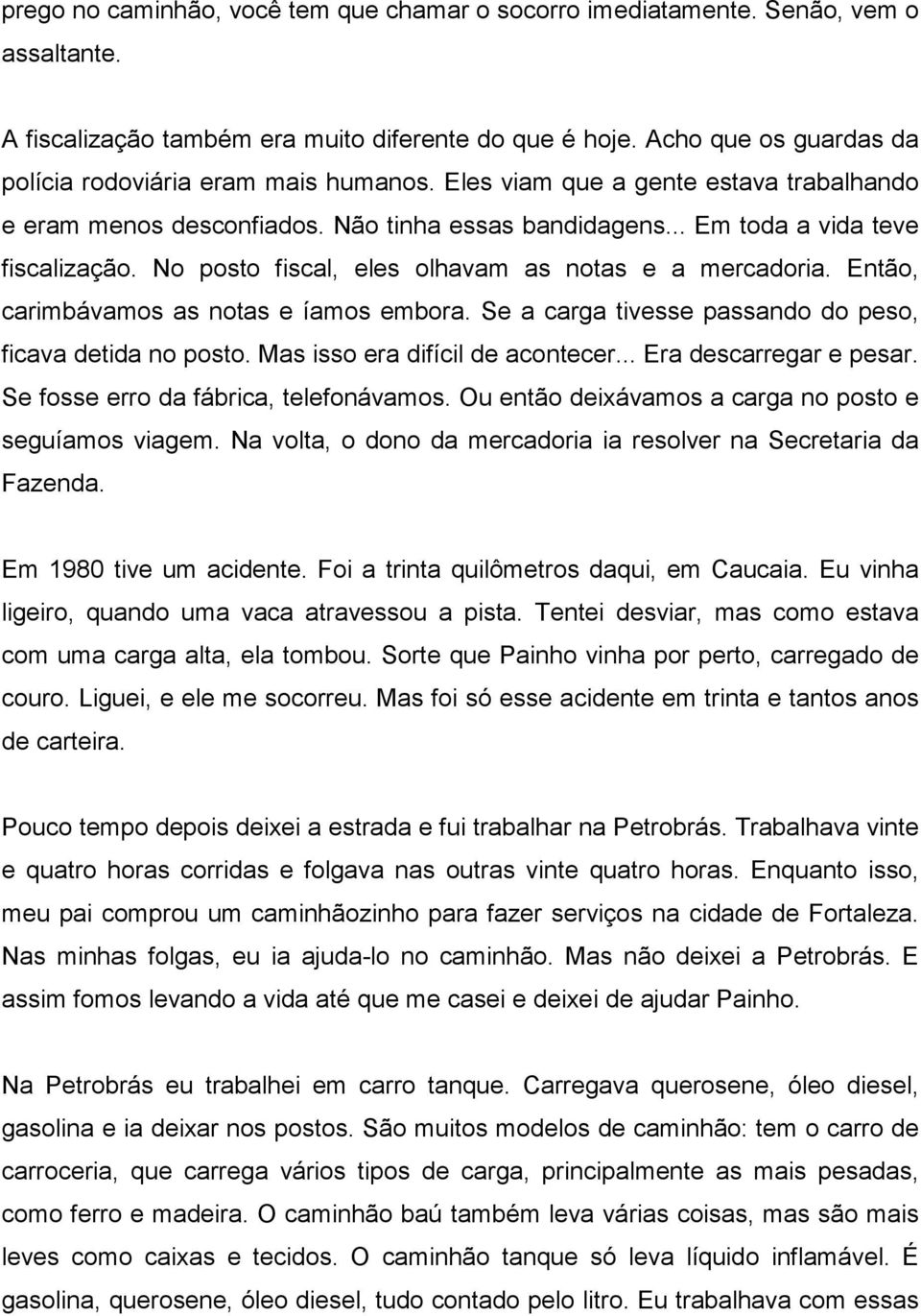 prego no caminhão, você tem que chamar o socorro imediatamente. Senão, vem o assaltante.

A fiscalização também era muito diferente do que é hoje. Acho que os guardas da polícia rodoviária eram mais humanos. Eles viam que a gente estava trabalhando e eram menos desconfiados. Não tinha essas bandidagens... Em toda a vida teve fiscalização. No posto fiscal, eles olhavam as notas e a mercadoria. Então, carimbávamos as notas e íamos embora. Se a carga tivesse passando do peso, ficava detida no posto. Mas isso era difícil de acontecer... Era descarregar e pesar. Se fosse erro da fábrica, telefonávamos. Ou então deixávamos a carga no posto e seguíamos viagem. Na volta, o dono da mercadoria ia resolver na Secretaria da Fazenda.

Em 1980 tive um acidente. Foi a trinta quilômetros daqui, em Caucaia. Eu vinha ligeiro, quando uma vaca atravessou a pista. Tentei desviar, mas como estava com uma carga alta, ela tombou. Sorte que Painho vinha por perto, carregado de couro. Liguei, e ele me socorreu. Mas foi só esse acidente em trinta e tantos anos de carteira.

Pouco tempo depois deixei a estrada e fui trabalhar na Petrobrás. Trabalhava vinte e quatro horas corridas e folgava nas outras vinte quatro horas. Enquanto isso, meu pai comprou um caminhãozinho para fazer serviços na cidade de Fortaleza. Nas minhas folgas, eu ia ajuda-lo no caminhão. Mas não deixei a Petrobrás. E assim fomos levando a vida até que me casei e deixei de ajudar Painho.

Na Petrobrás eu trabalhei em carro tanque. Carregava querosene, óleo diesel, gasolina e ia deixar nos postos. São muitos modelos de caminhão: tem o carro de carroceria, que carrega vários tipos de carga, principalmente as mais pesadas, como ferro e madeira. O caminhão baú também leva várias coisas, mas são mais leves como caixas e tecidos. O caminhão tanque só leva líquido inflamável. É gasolina, querosene, óleo diesel, tudo contado pelo litro. Eu trabalhava com essas